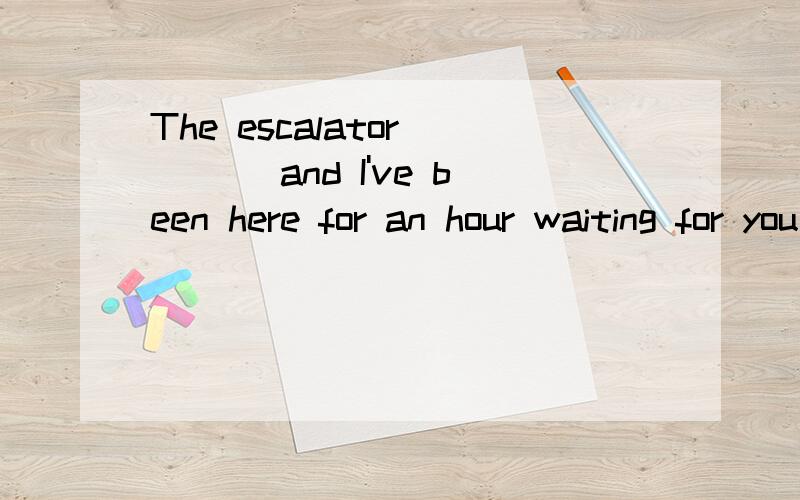 The escalator ( ) and I've been here for an hour waiting for you